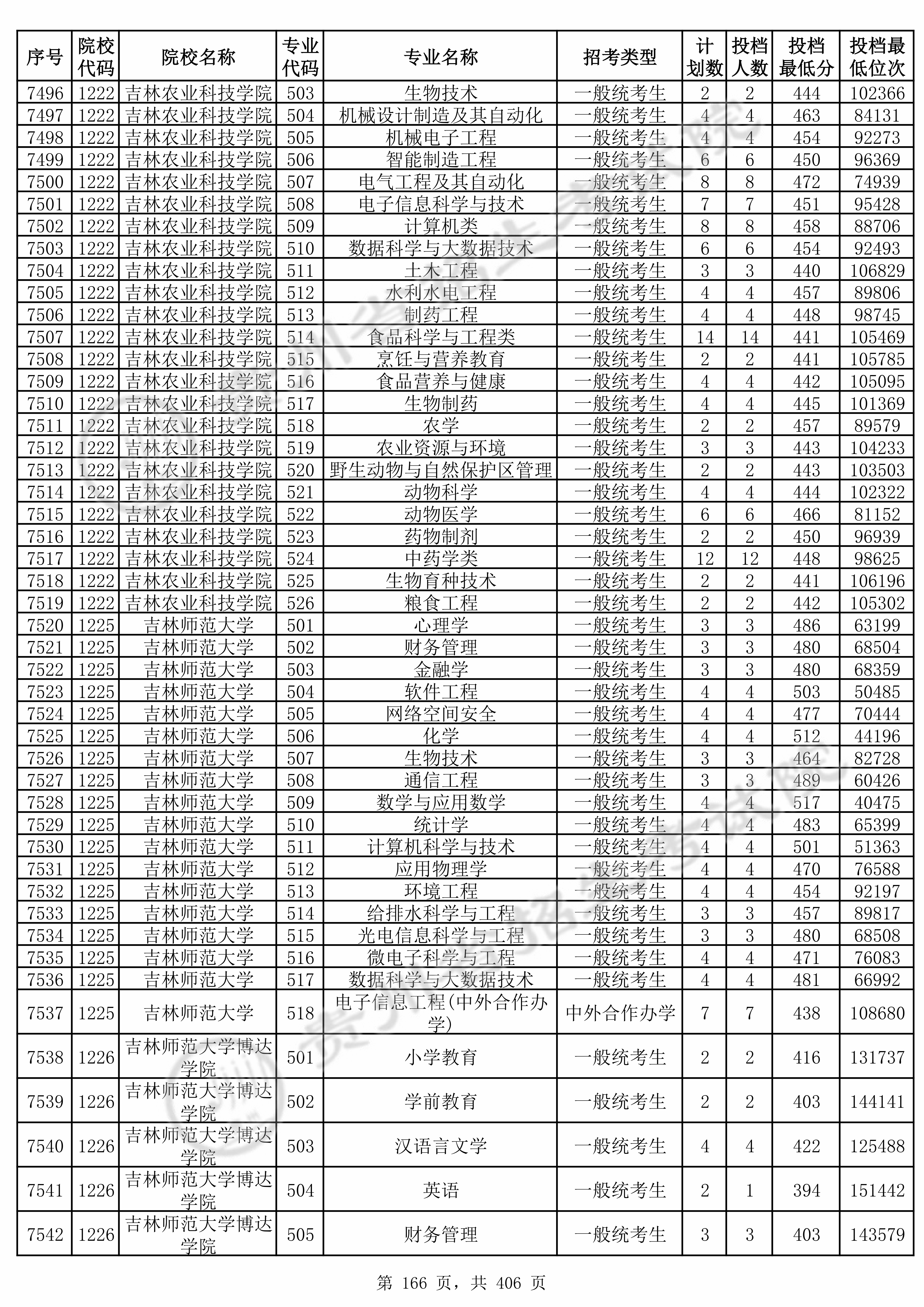 | 序号 | 院校代码 | 院校名称 | 专业代码 | 专业名称 | 招考类型 | 计划数 | 投档人数 | 投档最低分 | 投档最低位次 |
|---|---|---|---|---|---|---|---|---|---|
| 7496 | 1222 | 吉林农业科技学院 | 503 | 生物技术 | 一般统考生 | 2 | 2 | 444 | 102366 |
| 7497 | 1222 | 吉林农业科技学院 | 504 | 机械设计制造及其自动化 | 一般统考生 | 4 | 4 | 463 | 84131 |
| 7498 | 1222 | 吉林农业科技学院 | 505 | 机械电子工程 | 一般统考生 | 4 | 4 | 454 | 92273 |
| 7499 | 1222 | 吉林农业科技学院 | 506 | 智能制造工程 | 一般统考生 | 6 | 6 | 450 | 96369 |
| 7500 | 1222 | 吉林农业科技学院 | 507 | 电气工程及其自动化 | 一般统考生 | 8 | 8 | 472 | 74939 |
| 7501 | 1222 | 吉林农业科技学院 | 508 | 电子信息科学与技术 | 一般统考生 | 7 | 7 | 451 | 95428 |
| 7502 | 1222 | 吉林农业科技学院 | 509 | 计算机类 | 一般统考生 | 8 | 8 | 458 | 88706 |
| 7503 | 1222 | 吉林农业科技学院 | 510 | 数据科学与大数据技术 | 一般统考生 | 6 | 6 | 454 | 92493 |
| 7504 | 1222 | 吉林农业科技学院 | 511 | 土木工程 | 一般统考生 | 3 | 3 | 440 | 106829 |
| 7505 | 1222 | 吉林农业科技学院 | 512 | 水利水电工程 | 一般统考生 | 4 | 4 | 457 | 89806 |
| 7506 | 1222 | 吉林农业科技学院 | 513 | 制药工程 | 一般统考生 | 4 | 4 | 448 | 98745 |
| 7507 | 1222 | 吉林农业科技学院 | 514 | 食品科学与工程类 | 一般统考生 | 14 | 14 | 441 | 105469 |
| 7508 | 1222 | 吉林农业科技学院 | 515 | 烹饪与营养教育 | 一般统考生 | 2 | 2 | 441 | 105785 |
| 7509 | 1222 | 吉林农业科技学院 | 516 | 食品营养与健康 | 一般统考生 | 4 | 4 | 442 | 105095 |
| 7510 | 1222 | 吉林农业科技学院 | 517 | 生物制药 | 一般统考生 | 4 | 4 | 445 | 101369 |
| 7511 | 1222 | 吉林农业科技学院 | 518 | 农学 | 一般统考生 | 2 | 2 | 457 | 89579 |
| 7512 | 1222 | 吉林农业科技学院 | 519 | 农业资源与环境 | 一般统考生 | 3 | 3 | 443 | 104233 |
| 7513 | 1222 | 吉林农业科技学院 | 520 | 野生动物与自然保护区管理 | 一般统考生 | 2 | 2 | 443 | 103503 |
| 7514 | 1222 | 吉林农业科技学院 | 521 | 动物科学 | 一般统考生 | 4 | 4 | 444 | 102322 |
| 7515 | 1222 | 吉林农业科技学院 | 522 | 动物医学 | 一般统考生 | 6 | 6 | 466 | 81152 |
| 7516 | 1222 | 吉林农业科技学院 | 523 | 药物制剂 | 一般统考生 | 2 | 2 | 450 | 96939 |
| 7517 | 1222 | 吉林农业科技学院 | 524 | 中药学类 | 一般统考生 | 12 | 12 | 448 | 98625 |
| 7518 | 1222 | 吉林农业科技学院 | 525 | 生物育种技术 | 一般统考生 | 2 | 2 | 441 | 106196 |
| 7519 | 1222 | 吉林农业科技学院 | 526 | 粮食工程 | 一般统考生 | 2 | 2 | 442 | 105302 |
| 7520 | 1225 | 吉林师范大学 | 501 | 心理学 | 一般统考生 | 3 | 3 | 486 | 63199 |
| 7521 | 1225 | 吉林师范大学 | 502 | 财务管理 | 一般统考生 | 3 | 3 | 480 | 68504 |
| 7522 | 1225 | 吉林师范大学 | 503 | 金融学 | 一般统考生 | 3 | 3 | 480 | 68359 |
| 7523 | 1225 | 吉林师范大学 | 504 | 软件工程 | 一般统考生 | 4 | 4 | 503 | 50485 |
| 7524 | 1225 | 吉林师范大学 | 505 | 网络空间安全 | 一般统考生 | 4 | 4 | 477 | 70444 |
| 7525 | 1225 | 吉林师范大学 | 506 | 化学 | 一般统考生 | 4 | 4 | 512 | 44196 |
| 7526 | 1225 | 吉林师范大学 | 507 | 生物技术 | 一般统考生 | 3 | 3 | 464 | 82728 |
| 7527 | 1225 | 吉林师范大学 | 508 | 通信工程 | 一般统考生 | 3 | 3 | 489 | 60426 |
| 7528 | 1225 | 吉林师范大学 | 509 | 数学与应用数学 | 一般统考生 | 4 | 4 | 517 | 40475 |
| 7529 | 1225 | 吉林师范大学 | 510 | 统计学 | 一般统考生 | 4 | 4 | 483 | 65399 |
| 7530 | 1225 | 吉林师范大学 | 511 | 计算机科学与技术 | 一般统考生 | 4 | 4 | 501 | 51363 |
| 7531 | 1225 | 吉林师范大学 | 512 | 应用物理学 | 一般统考生 | 4 | 4 | 470 | 76588 |
| 7532 | 1225 | 吉林师范大学 | 513 | 环境工程 | 一般统考生 | 4 | 4 | 454 | 92197 |
| 7533 | 1225 | 吉林师范大学 | 514 | 给排水科学与工程 | 一般统考生 | 3 | 3 | 457 | 89817 |
| 7534 | 1225 | 吉林师范大学 | 515 | 光电信息科学与工程 | 一般统考生 | 3 | 3 | 480 | 68508 |
| 7535 | 1225 | 吉林师范大学 | 516 | 微电子科学与工程 | 一般统考生 | 4 | 4 | 471 | 76083 |
| 7536 | 1225 | 吉林师范大学 | 517 | 数据科学与大数据技术 | 一般统考生 | 4 | 4 | 481 | 66992 |
| 7537 | 1225 | 吉林师范大学 | 518 | 电子信息工程(中外合作办学) | 中外合作办学 | 7 | 7 | 438 | 108680 |
| 7538 | 1226 | 吉林师范大学博达学院 | 501 | 小学教育 | 一般统考生 | 2 | 2 | 416 | 131737 |
| 7539 | 1226 | 吉林师范大学博达学院 | 502 | 学前教育 | 一般统考生 | 2 | 2 | 403 | 144141 |
| 7540 | 1226 | 吉林师范大学博达学院 | 503 | 汉语言文学 | 一般统考生 | 4 | 4 | 422 | 125488 |
| 7541 | 1226 | 吉林师范大学博达学院 | 504 | 英语 | 一般统考生 | 2 | 1 | 394 | 151442 |
| 7542 | 1226 | 吉林师范大学博达学院 | 505 | 财务管理 | 一般统考生 | 3 | 3 | 403 | 143579 |

第 166 页，共 406 页